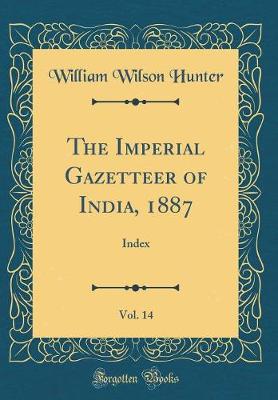 William Wilson Hunter

The Imperial Gazetteer of India, 1887

Index

Vol. 14

Forgotten Books